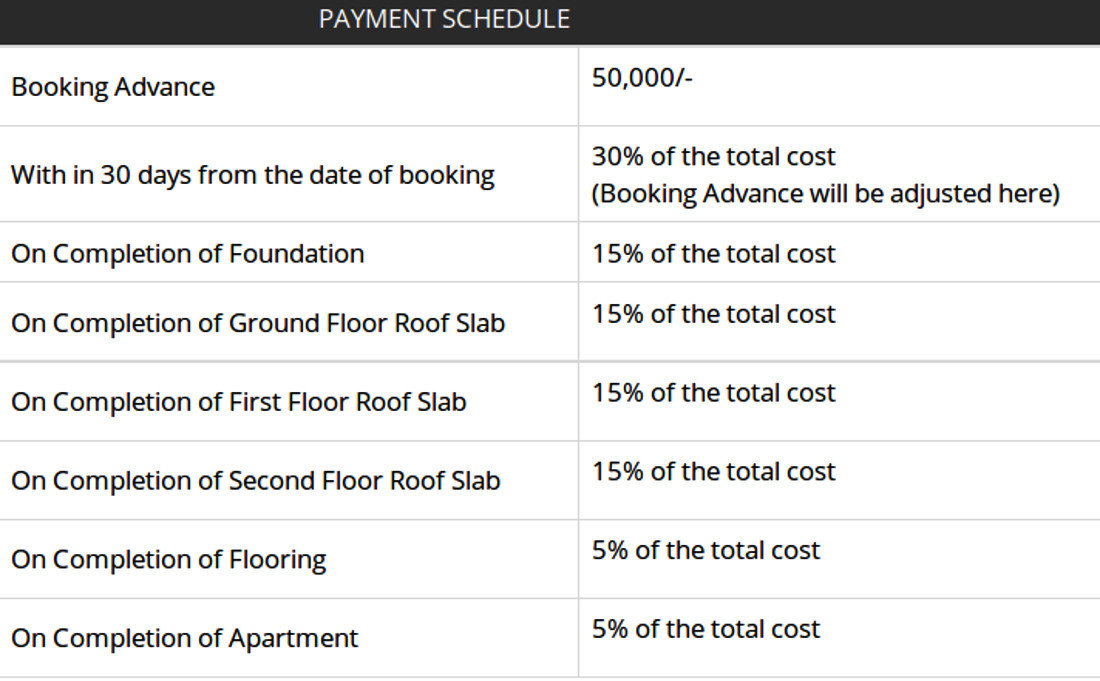 | PAYMENT SCHEDULE | |
|---|---|
| Booking Advance | 50,000/- |
| With in 30 days from the date of booking | 30% of the total cost (Booking Advance will be adjusted here) |
| On Completion of Foundation | 15% of the total cost |
| On Completion of Ground Floor Roof Slab | 15% of the total cost |
| On Completion of First Floor Roof Slab | 15% of the total cost |
| On Completion of Second Floor Roof Slab | 15% of the total cost |
| On Completion of Flooring | 5% of the total cost |
| On Completion of Apartment | 5% of the total cost |